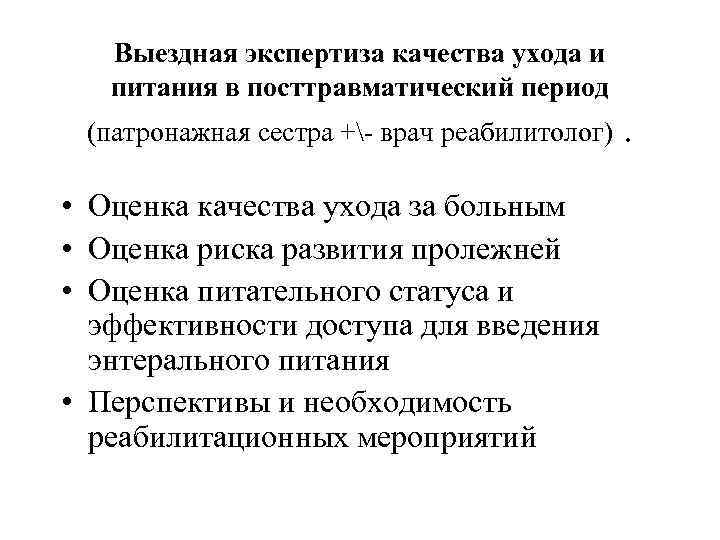 Выездная экспертиза качества ухода и питания в посттравматический период

(патронажная сестра +\- врач реабилитолог) .

• Оценка качества ухода за больным
• Оценка риска развития пролежней
• Оценка питательного статуса и эффективности доступа для введения энтерального питания
• Перспективы и необходимость реабилитационных мероприятий